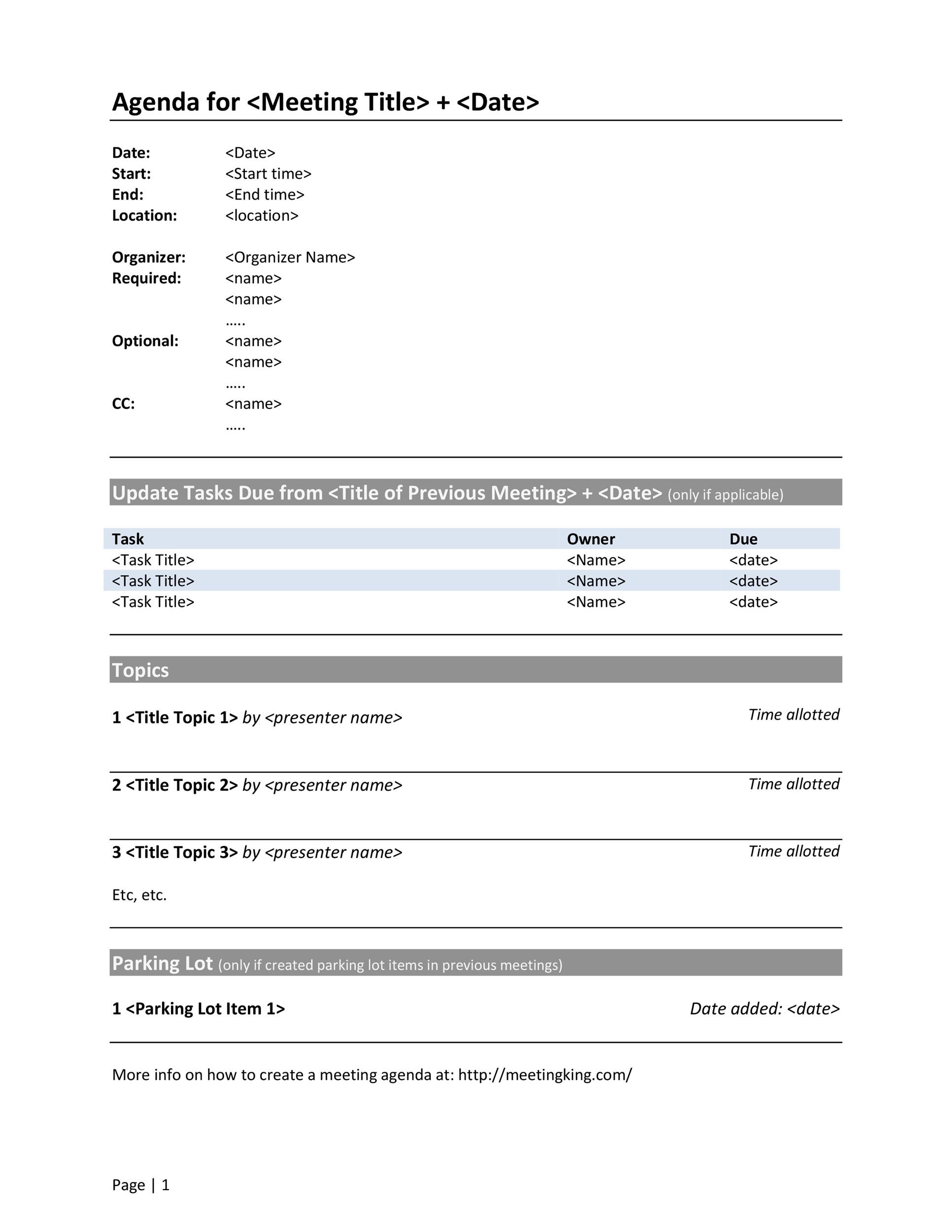 Agenda for <Meeting Title> + <Date>

Date: <Date>
Start: <Start time>
End: <End time>
Location: <location>

Organizer: <Organizer Name>
Required: <name>
<name>
…..
Optional: <name>
<name>
…..
CC: <name>
…..

Update Tasks Due from <Title of Previous Meeting> + <Date> (only if applicable)

| Task | Owner | Due |
|---|---|---|
| <Task Title> | <Name> | <date> |
| <Task Title> | <Name> | <date> |
| <Task Title> | <Name> | <date> |

Topics

1 <Title Topic 1> by <presenter name> Time allotted

2 <Title Topic 2> by <presenter name> Time allotted

3 <Title Topic 3> by <presenter name> Time allotted

Etc, etc.

Parking Lot (only if created parking lot items in previous meetings)

1 <Parking Lot Item 1> Date added: <date>

More info on how to create a meeting agenda at: http://meetingking.com/

Page | 1